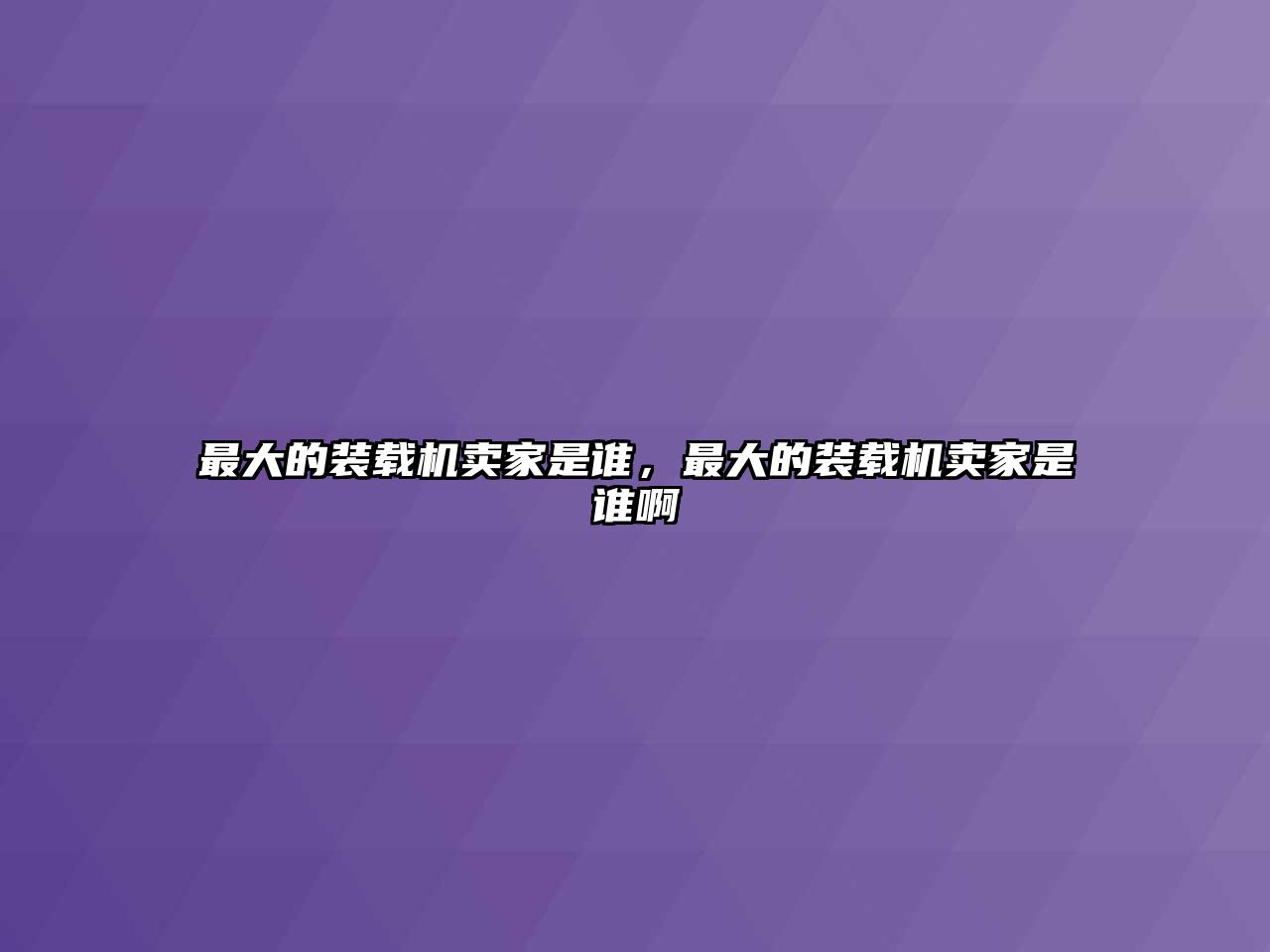 最大的装载机卖家是谁，最大的装载机卖家是谁啊